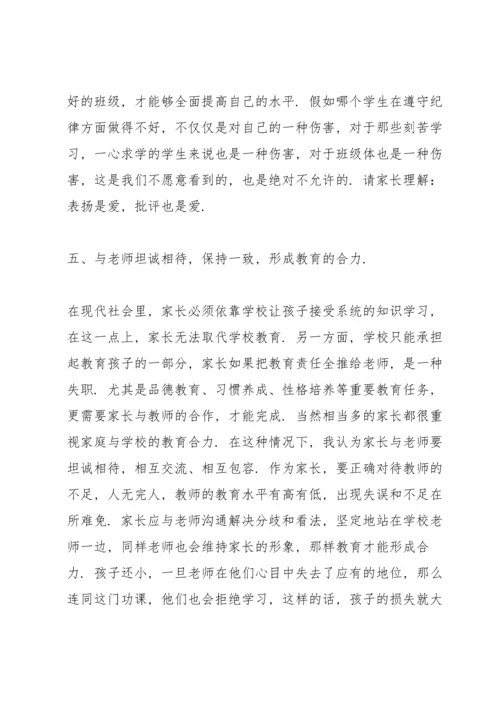 好的班级，才能够全面提高自己的水平．假如哪个学生在遵守纪律方面做得不好，不仅仅是对自己的一种伤害，对于那些刻苦学习，一心求学的学生来说也是一种伤害，对于班级体也是一种伤害，这是我们不愿意看到的，也是绝对不允许的．请家长理解：表扬是爱，批评也是爱．

五、与老师坦诚相待，保持一致，形成教育的合力．

在现代社会里，家长必须依靠学校让孩子接受系统的知识学习，在这一点上，家长无法取代学校教育．另一方面，学校只能承担起教育孩子的一部分，家长如果把教育责任全推给老师，是一种失职．尤其是品德教育、习惯养成、性格培养等重要教育任务，更需要家长与教师的合作，才能完成．当然相当多的家长都很重视家庭与学校的教育合力．在这种情况下，我认为家长与老师要坦诚相待，相互交流、相互包容．作为家长，要正确对待教师的不足，人无完人，教师的教育水平有高有低，出现失误和不足在所难免．家长应与老师沟通解决分歧和看法，坚定地站在学校老师一边，同样老师也会维持家长的形象，那样教育才能形成合力．孩子还小，一旦老师在他们心目中失去了应有的地位，那么连同这门功课，他们也会拒绝学习，这样的话，孩子的损失就大